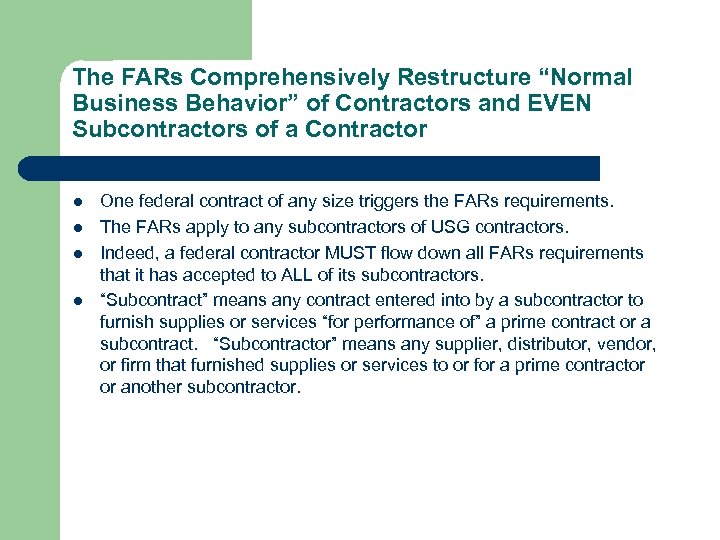 The FARs Comprehensively Restructure “Normal Business Behavior” of Contractors and EVEN Subcontractors of a Contractor

- One federal contract of any size triggers the FARs requirements.
- The FARs apply to any subcontractors of USG contractors.
- Indeed, a federal contractor MUST flow down all FARs requirements that it has accepted to ALL of its subcontractors.
- “Subcontract” means any contract entered into by a subcontractor to furnish supplies or services “for performance of” a prime contract or a subcontract. “Subcontractor” means any supplier, distributor, vendor, or firm that furnished supplies or services to or for a prime contractor or another subcontractor.